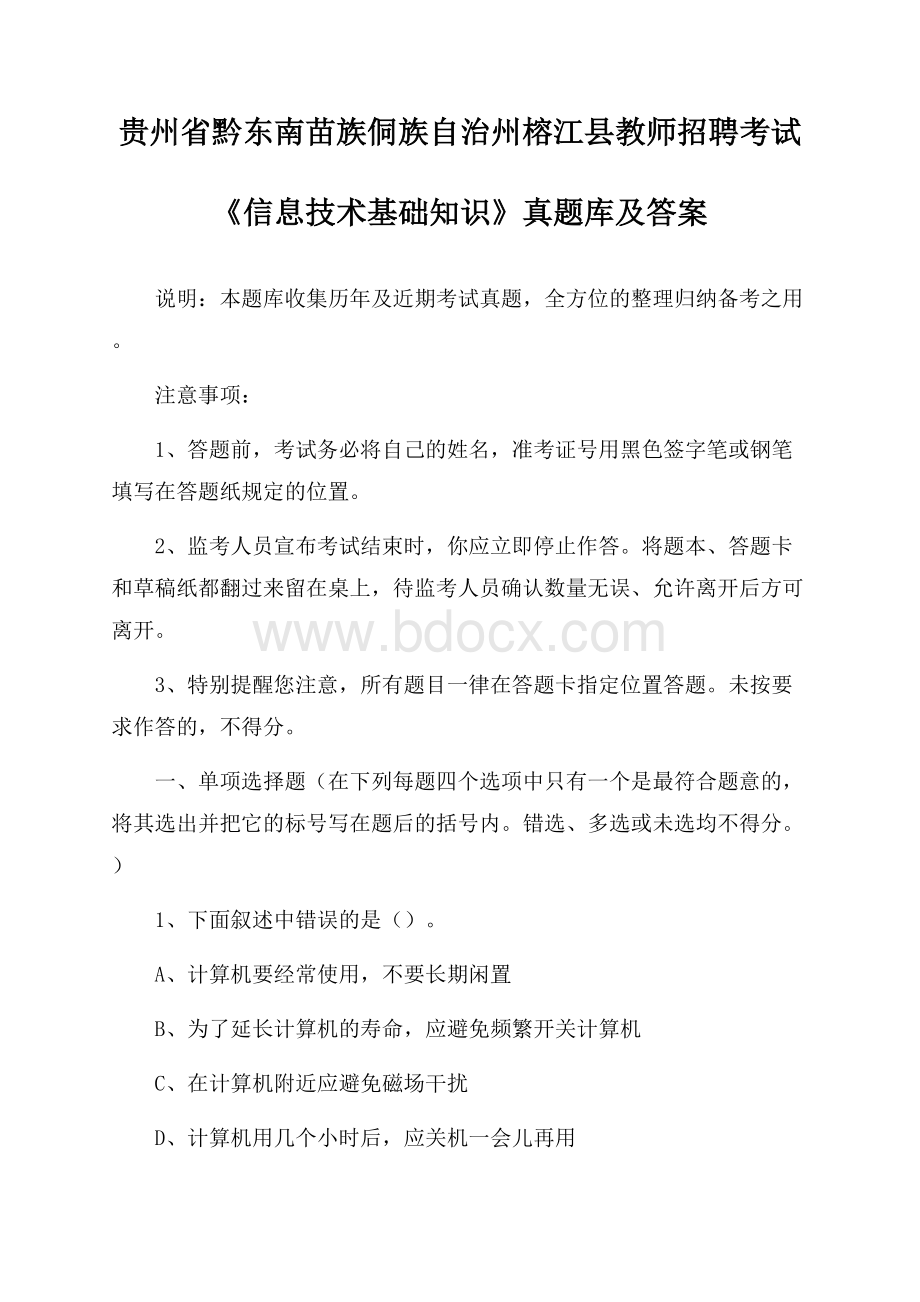 贵州省黔东南苗族侗族自治州榕江县教师招聘考试

《信息技术基础知识》真题库及答案

说明：本题库收集历年及近期考试真题，全方位的整理归纳备考之用。

注意事项：

1、答题前，考试务必将自己的姓名，准考证号用黑色签字笔或钢笔填写在答题纸规定的位置。

2、监考人员宣布考试结束时，你应立即停止作答。将题本、答题卡和草稿纸都翻过来留在桌上，待监考人员确认数量无误、允许离开后方可离开。

www.bdocx.com

3、特别提醒您注意，所有题目一律在答题卡指定位置答题。未按要求作答的，不得分。

一、单项选择题（在下列每题四个选项中只有一个是最符合题意的，将其选出并把它的标号写在题后的括号内。错选、多选或未选均不得分。）

1、下面叙述中错误的是（）。

A、计算机要经常使用，不要长期闲置

B、为了延长计算机的寿命，应避免频繁开关计算机

C、在计算机附近应避免磁场干扰

D、计算机用几个小时后，应关机一会儿再用